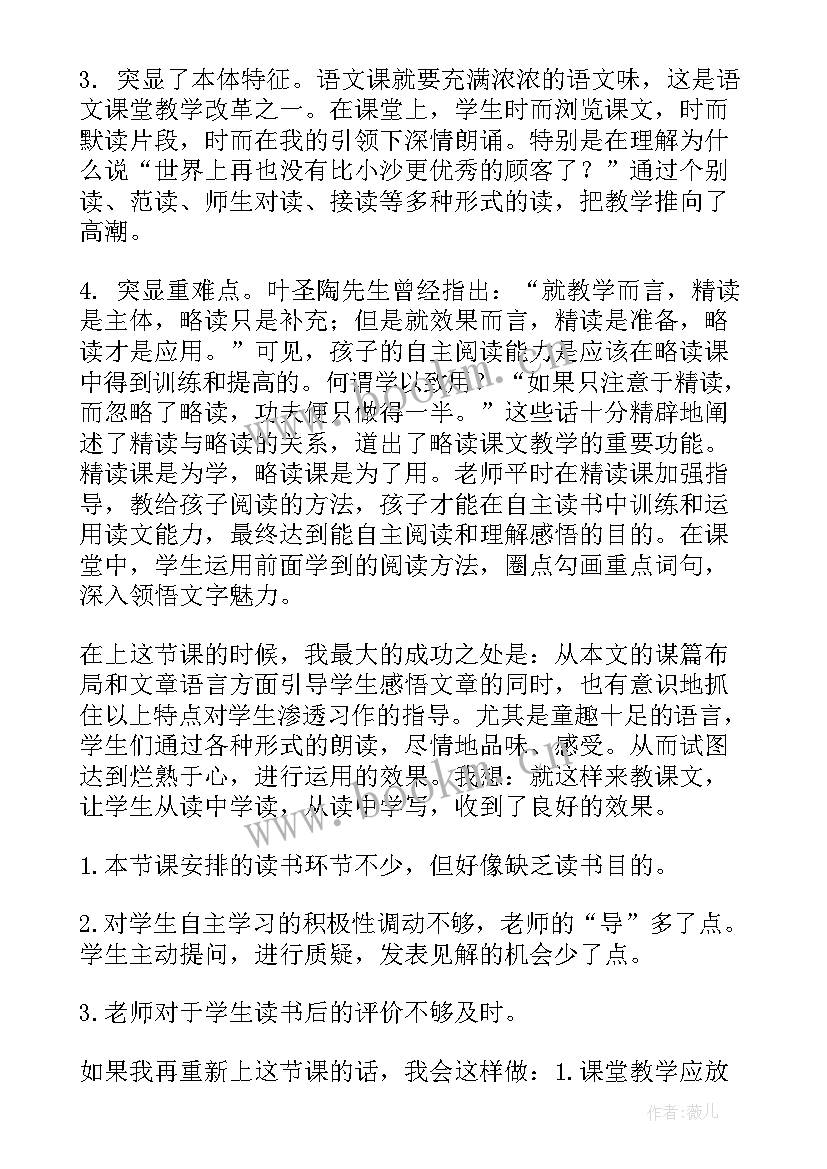 3. 突显了本体特征。语文课就要充满浓浓的语文味，这是语文课堂教学改革之一。在课堂上，学生时而浏览课文，时而默读片段，时而在我的引领下深情朗诵。特别是在理解为什么说“世界上再也没有比小沙更优秀的顾客了？”通过个别读、范读、师生对读、接读等多种形式的读，把教学推向了高潮。

4. 突显重难点。叶圣陶先生曾经指出：“就教学而言，精读是主体，略读只是补充；但是就效果而言，精读是准备，略读才是应用。”可见，孩子的自主阅读能力是应该在略读课中得到训练和提高的。何谓学以致用？“如果只注意于精读，而忽略了略读，功夫便只做得一半。”这些话十分精辟地阐述了精读与略读的关系，道出了略读课文教学的重要功能。精读课是为学，略读课是为了用。老师平时在精读课加强指导，教给孩子阅读的方法，孩子才能在自主读书中训练和运用读文能力，最终达到能自主阅读和理解感悟的目的。在课堂中，学生运用前面学到的阅读方法，圈点勾画重点词句，深入领悟文字魅力。

在上这节课的时候，我最大的成功之处是：从本文的谋篇布局和文章语言方面引导学生感悟文章的同时，也有意识地抓住以上特点对学生渗透习作的指导。尤其是童趣十足的语言，学生们通过各种形式的朗读，尽情地品味、感受。从而试图达到烂熟于心，进行运用的效果。我想：就这样来教课文，让学生从读中学读，从读中学写，收到了良好的效果。

1.本节课安排的读书环节不少，但好像缺乏读书目的。

2.对学生自主学习的积极性调动不够，老师的“导”多了点。学生主动提问，进行质疑，发表见解的机会少了点。

3.老师对于学生读书后的评价不够及时。

如果我再重新上这节课的话，我会这样做：1.课堂教学应放

作者：薇儿